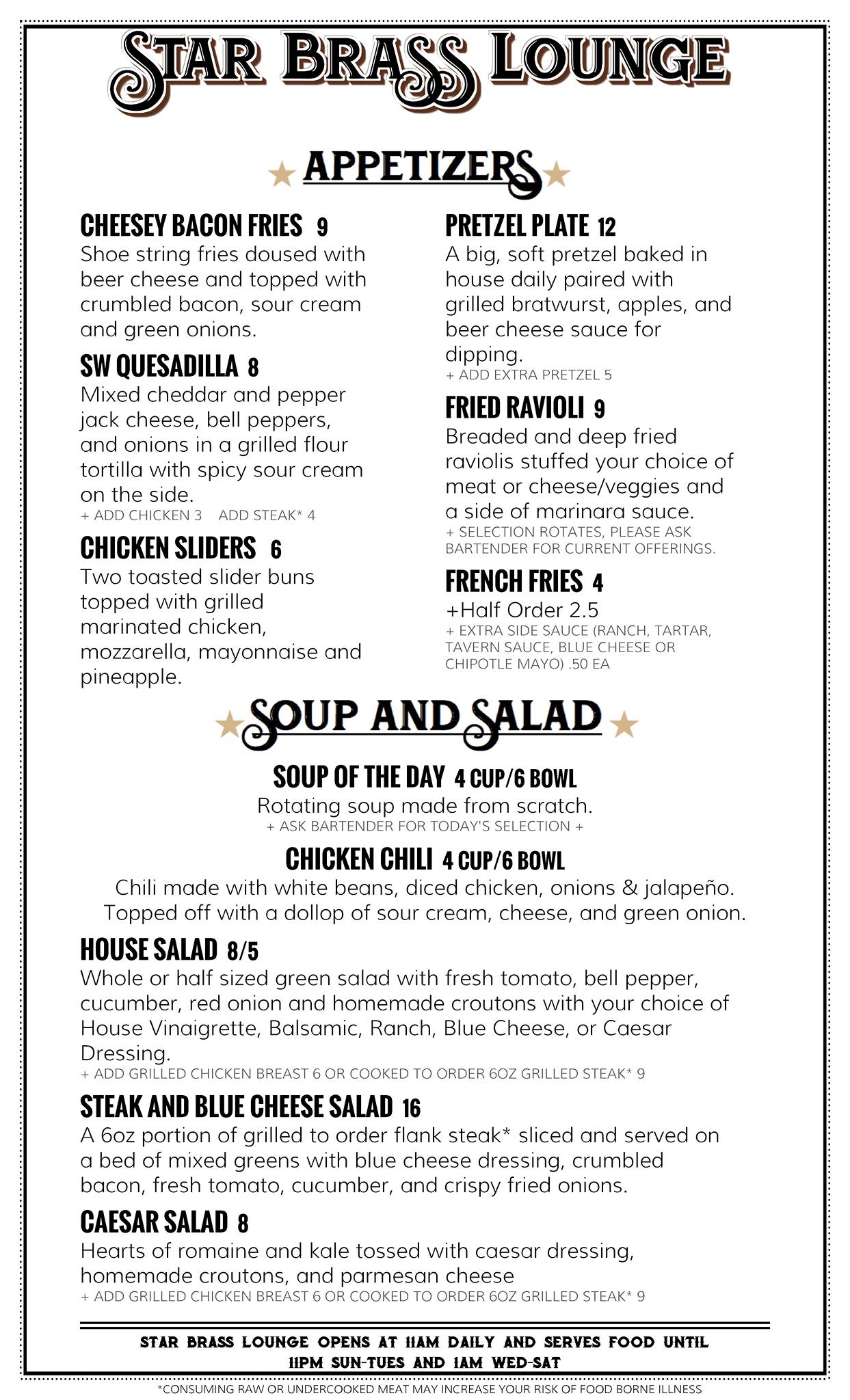 STAR BRASS LOUNGE

APPETIZERS

CHEESEY BACON FRIES 9
Shoe string fries doused with beer cheese and topped with crumbled bacon, sour cream and green onions.

SW QUESADILLA 8
Mixed cheddar and pepper jack cheese, bell peppers, and onions in a grilled flour tortilla with spicy sour cream on the side.
+ ADD CHICKEN 3 ADD STEAK* 4

CHICKEN SLIDERS 6
Two toasted slider buns topped with grilled marinated chicken, mozzarella, mayonnaise and pineapple.

PRETZEL PLATE 12
A big, soft pretzel baked in house daily paired with grilled bratwurst, apples, and beer cheese sauce for dipping.
+ ADD EXTRA PRETZEL 5

FRIED RAVIOLI 9
Breaded and deep fried raviolis stuffed your choice of meat or cheese/veggies and a side of marinara sauce.
+ SELECTION ROTATES, PLEASE ASK BARTENDER FOR CURRENT OFFERINGS.

FRENCH FRIES 4
+Half Order 2.5
+ EXTRA SIDE SAUCE (RANCH, TARTAR, TAVERN SAUCE, BLUE CHEESE OR CHIPOTLE MAYO) .50 EA

SOUP AND SALAD

SOUP OF THE DAY 4 CUP/6 BOWL
Rotating soup made from scratch.
+ ASK BARTENDER FOR TODAY'S SELECTION +

CHICKEN CHILI 4 CUP/6 BOWL
Chili made with white beans, diced chicken, onions & jalapeño. Topped off with a dollop of sour cream, cheese, and green onion.

HOUSE SALAD 8/5
Whole or half sized green salad with fresh tomato, bell pepper, cucumber, red onion and homemade croutons with your choice of House Vinaigrette, Balsamic, Ranch, Blue Cheese, or Caesar Dressing.
+ ADD GRILLED CHICKEN BREAST 6 OR COOKED TO ORDER 6OZ GRILLED STEAK* 9

STEAK AND BLUE CHEESE SALAD 16
A 6oz portion of grilled to order flank steak* sliced and served on a bed of mixed greens with blue cheese dressing, crumbled bacon, fresh tomato, cucumber, and crispy fried onions.

CAESAR SALAD 8
Hearts of romaine and kale tossed with caesar dressing, homemade croutons, and parmesan cheese
+ ADD GRILLED CHICKEN BREAST 6 OR COOKED TO ORDER 6OZ GRILLED STEAK* 9

STAR BRASS LOUNGE OPENS AT 11AM DAILY AND SERVES FOOD UNTIL 11PM SUN-TUES AND 1AM WED-SAT

*CONSUMING RAW OR UNDERCOOKED MEAT MAY INCREASE YOUR RISK OF FOOD BORNE ILLNESS